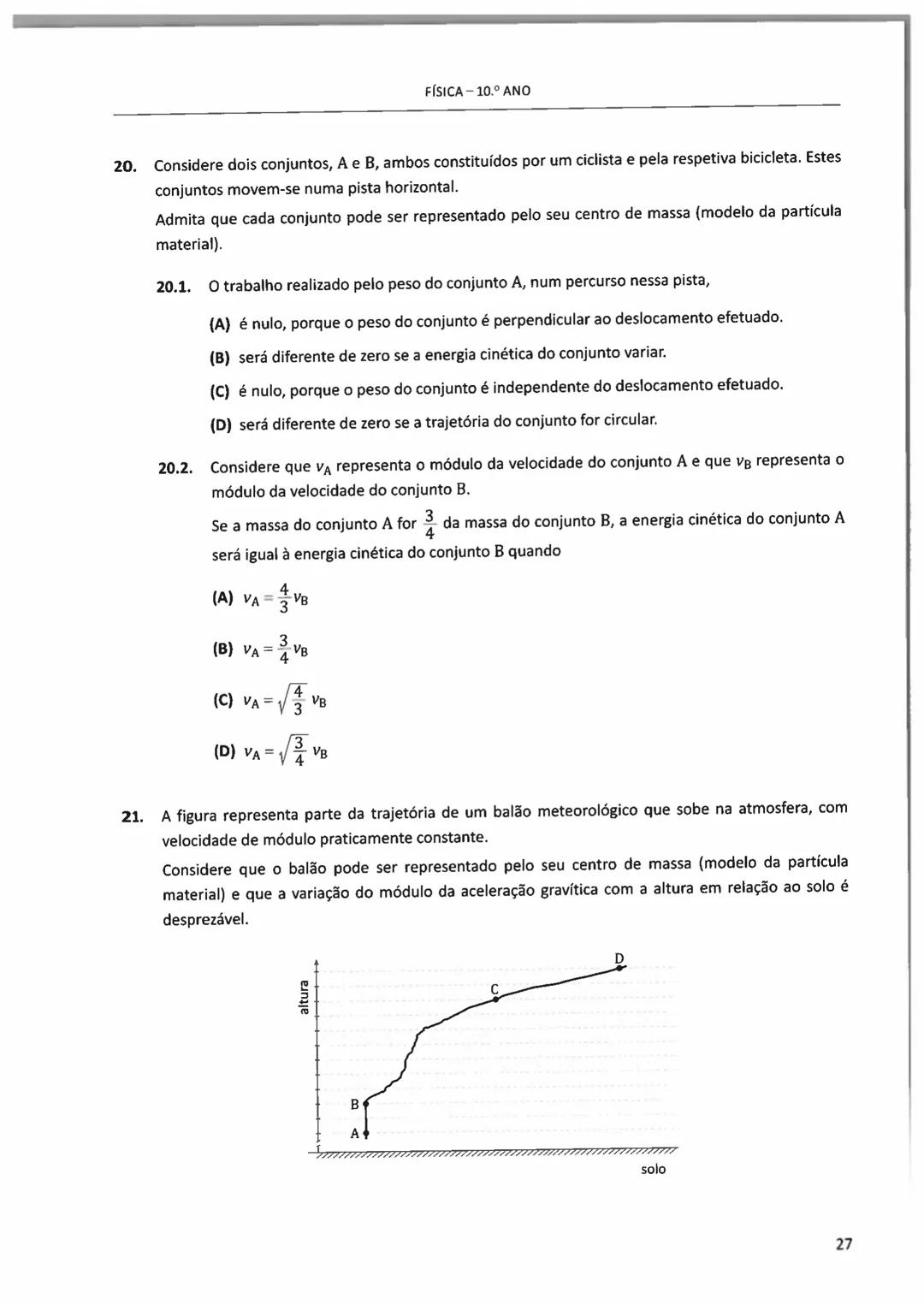 FÍSICA – 10.º ANO

20. Considere dois conjuntos, A e B, ambos constituídos por um ciclista e pela respetiva bicicleta. Estes conjuntos movem-se numa pista horizontal.

Admita que cada conjunto pode ser representado pelo seu centro de massa (modelo da partícula material).

20.1. O trabalho realizado pelo peso do conjunto A, num percurso nessa pista,

(A) é nulo, porque o peso do conjunto é perpendicular ao deslocamento efetuado.

(B) será diferente de zero se a energia cinética do conjunto variar.

(C) é nulo, porque o peso do conjunto é independente do deslocamento efetuado.

(D) será diferente de zero se a trajetória do conjunto for circular.

20.2. Considere que $v_A$ representa o módulo da velocidade do conjunto A e que $v_B$ representa o módulo da velocidade do conjunto B.

Se a massa do conjunto A for $\frac{3}{4}$ da massa do conjunto B, a energia cinética do conjunto A será igual à energia cinética do conjunto B quando

(A) $v_A = \frac{4}{3} v_B$

(B) $v_A = \frac{3}{4} v_B$

(C) $v_A = \sqrt{\frac{4}{3}}\, v_B$

(D) $v_A = \sqrt{\frac{3}{4}}\, v_B$

21. A figura representa parte da trajetória de um balão meteorológico que sobe na atmosfera, com velocidade de módulo praticamente constante.

Considere que o balão pode ser representado pelo seu centro de massa (modelo da partícula material) e que a variação do módulo da aceleração gravítica com a altura em relação ao solo é desprezável.

altura
D
C
B
A
solo

27